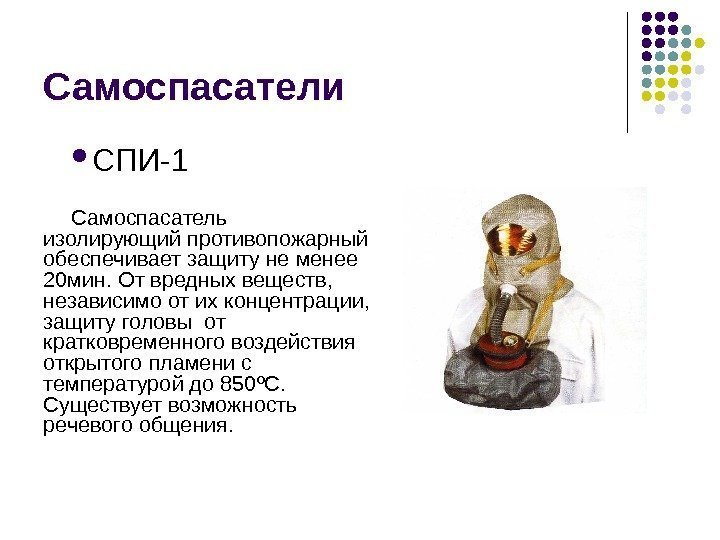 Самоспасатели

• СПИ-1

Самоспасатель изолирующий противопожарный обеспечивает защиту не менее 20мин. От вредных веществ, независимо от их концентрации, защиту головы от кратковременного воздействия открытого пламени с температурой до 850°С. Существует возможность речевого общения.